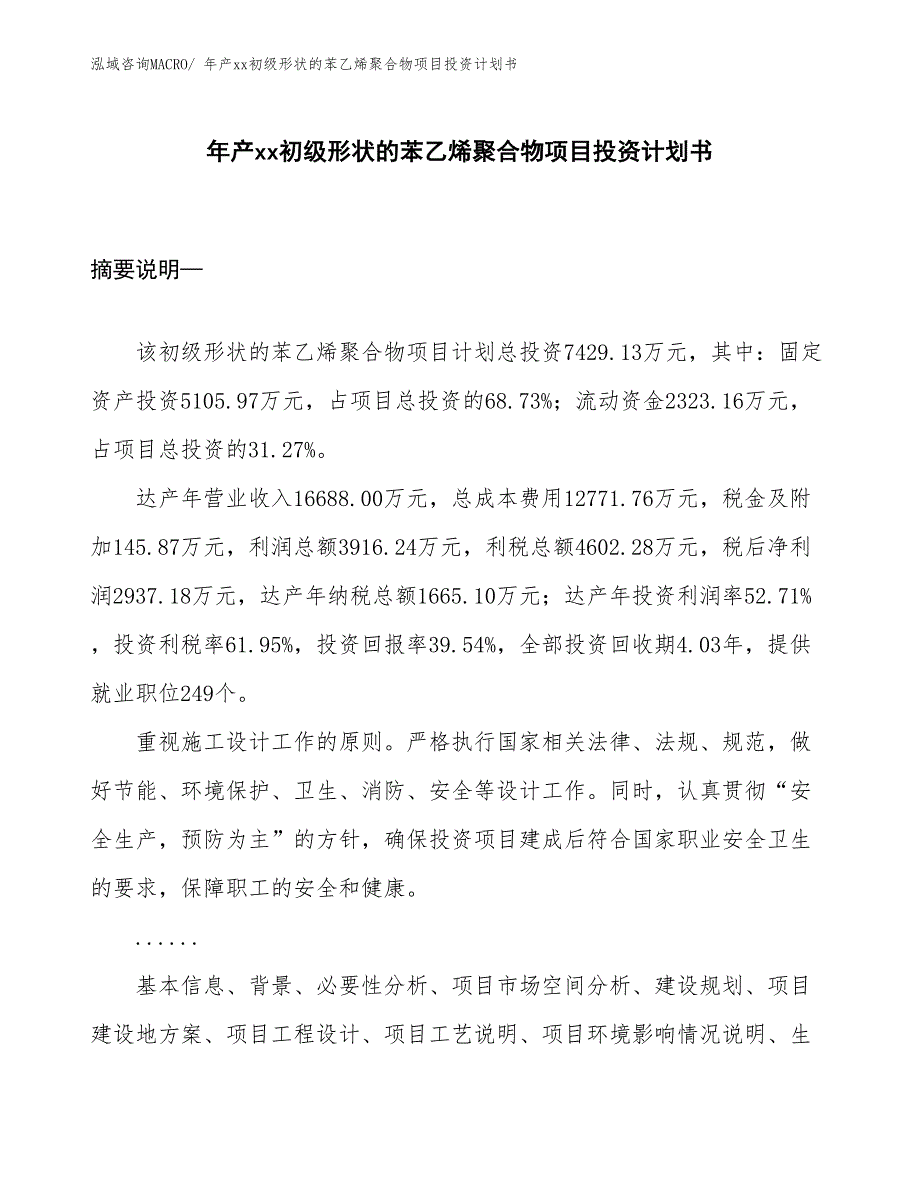 泓域咨询MACRO/ 年产xx初级形状的苯乙烯聚合物项目投资计划书

年产xx初级形状的苯乙烯聚合物项目投资计划书

摘要说明—

该初级形状的苯乙烯聚合物项目计划总投资7429.13万元，其中：固定资产投资5105.97万元，占项目总投资的68.73%；流动资金2323.16万元，占项目总投资的31.27%。

达产年营业收入16688.00万元，总成本费用12771.76万元，税金及附加145.87万元，利润总额3916.24万元，利税总额4602.28万元，税后净利润2937.18万元，达产年纳税总额1665.10万元；达产年投资利润率52.71%，投资利税率61.95%，投资回报率39.54%，全部投资回收期4.03年，提供就业职位249个。

重视施工设计工作的原则。严格执行国家相关法律、法规、规范，做好节能、环境保护、卫生、消防、安全等设计工作。同时，认真贯彻“安全生产，预防为主”的方针，确保投资项目建成后符合国家职业安全卫生的要求，保障职工的安全和健康。

......

基本信息、背景、必要性分析、项目市场空间分析、建设规划、项目建设地方案、项目工程设计、项目工艺说明、项目环境影响情况说明、生